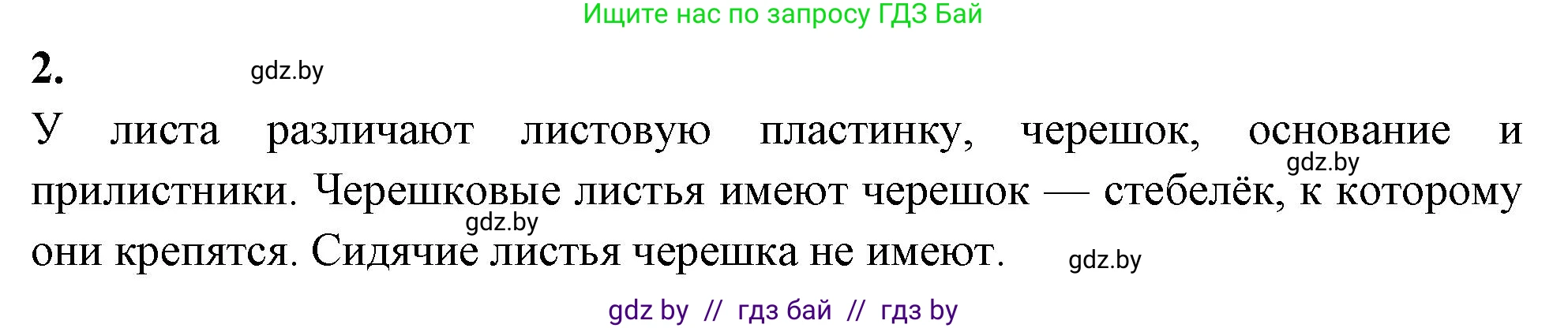 Ищите нас по запросу ГДЗ Бай

2. gdz.by

У листа различают листовую пластинку, черешок, основание и прилистники. Черешковые листья имеют черешок — стебелёк, к которому они крепятся. Сидячие листья черешка не имеют.

gdz.by

gdz.by

gdz.by

gdz by // гдз бай // гдз by